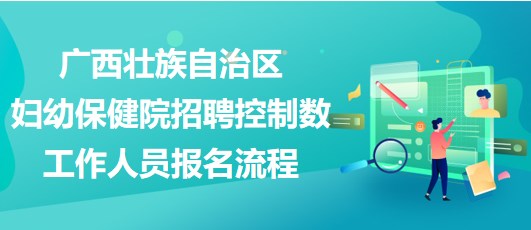 广西壮族自治区
妇幼保健院招聘控制数
工作人员报名流程